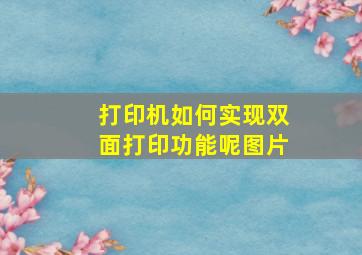 打印机如何实现双面打印功能呢图片